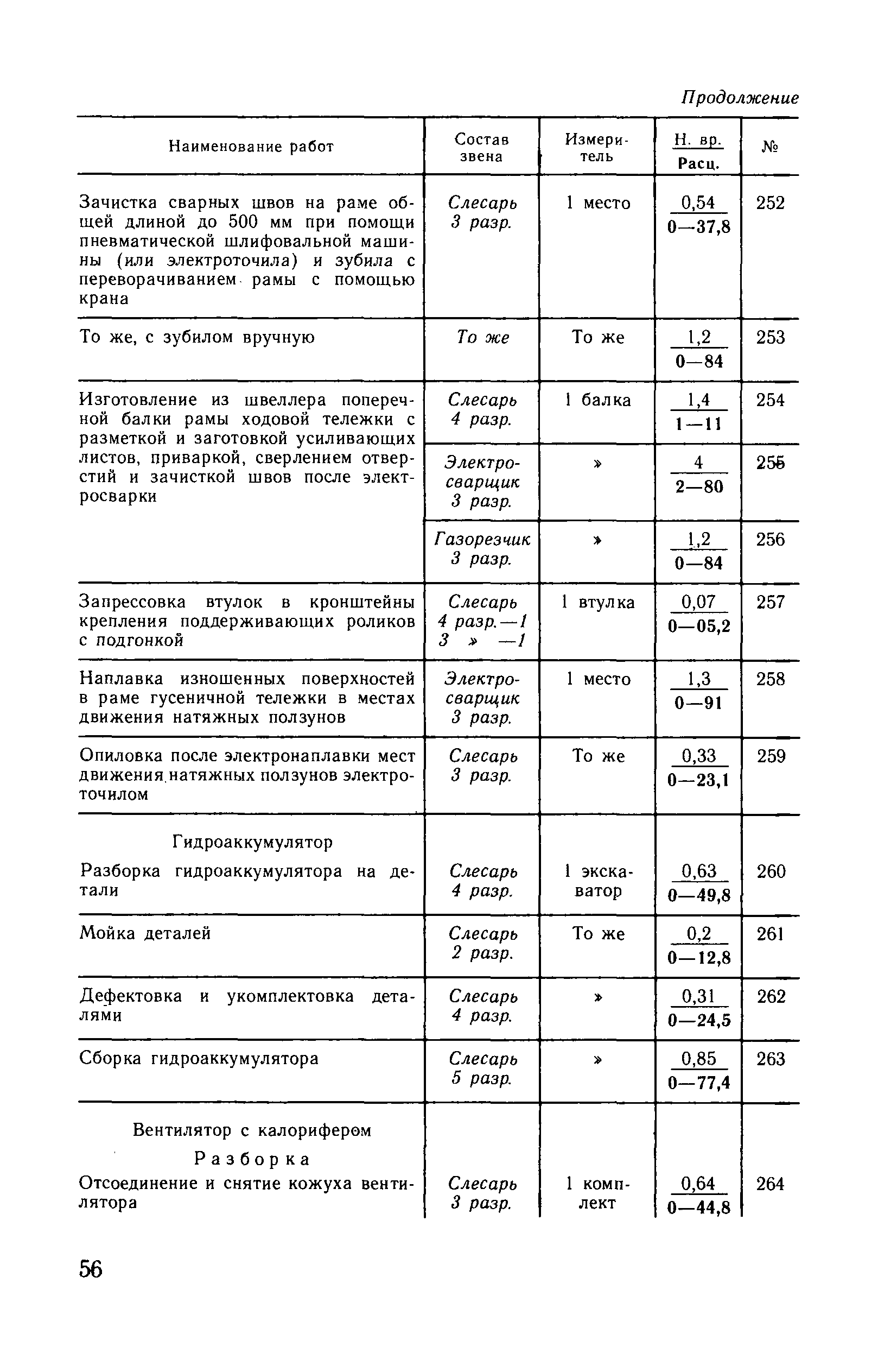 Продолжение

| Наименование работ | Состав звена | Измеритель | $\frac{\text{Н. вр.}}{\text{Расц.}}$ | № |
|---|---|---|---|---|
| Зачистка сварных швов на раме общей длиной до 500 мм при помощи пневматической шлифовальной машины (или электроточила) и зубила с переворачиванием рамы с помощью крана | Слесарь 3 разр. | 1 место | $\frac{0,54}{0—37,8}$ | 252 |
| То же, с зубилом вручную | То же | То же | $\frac{1,2}{0—84}$ | 253 |
| Изготовление из швеллера поперечной балки рамы ходовой тележки с разметкой и заготовкой усиливающих листов, приваркой, сверлением отверстий и зачисткой швов после электросварки | Слесарь 4 разр. | 1 балка | $\frac{1,4}{1—11}$ | 254 |
| | Электросварщик 3 разр. | » | $\frac{4}{2—80}$ | 255 |
| | Газорезчик 3 разр. | » | $\frac{1,2}{0—84}$ | 256 |
| Запрессовка втулок в кронштейны крепления поддерживающих роликов с подгонкой | Слесарь 4 разр.—1 3 » —1 | 1 втулка | $\frac{0,07}{0—05,2}$ | 257 |
| Наплавка изношенных поверхностей в раме гусеничной тележки в местах движения натяжных ползунов | Электросварщик 3 разр. | 1 место | $\frac{1,3}{0—91}$ | 258 |
| Опиловка после электронаплавки мест движения натяжных ползунов электроточилом | Слесарь 3 разр. | То же | $\frac{0,33}{0—23,1}$ | 259 |
| Гидроаккумулятор | | | | |
| Разборка гидроаккумулятора на детали | Слесарь 4 разр. | 1 экскаватор | $\frac{0,63}{0—49,8}$ | 260 |
| Мойка деталей | Слесарь 2 разр. | То же | $\frac{0,2}{0—12,8}$ | 261 |
| Дефектовка и укомплектовка деталями | Слесарь 4 разр. | » | $\frac{0,31}{0—24,5}$ | 262 |
| Сборка гидроаккумулятора | Слесарь 5 разр. | » | $\frac{0,85}{0—77,4}$ | 263 |
| Вентилятор с калорифером | | | | |
| Разборка | | | | |
| Отсоединение и снятие кожуха вентилятора | Слесарь 3 разр. | 1 комплект | $\frac{0,64}{0—44,8}$ | 264 |

56